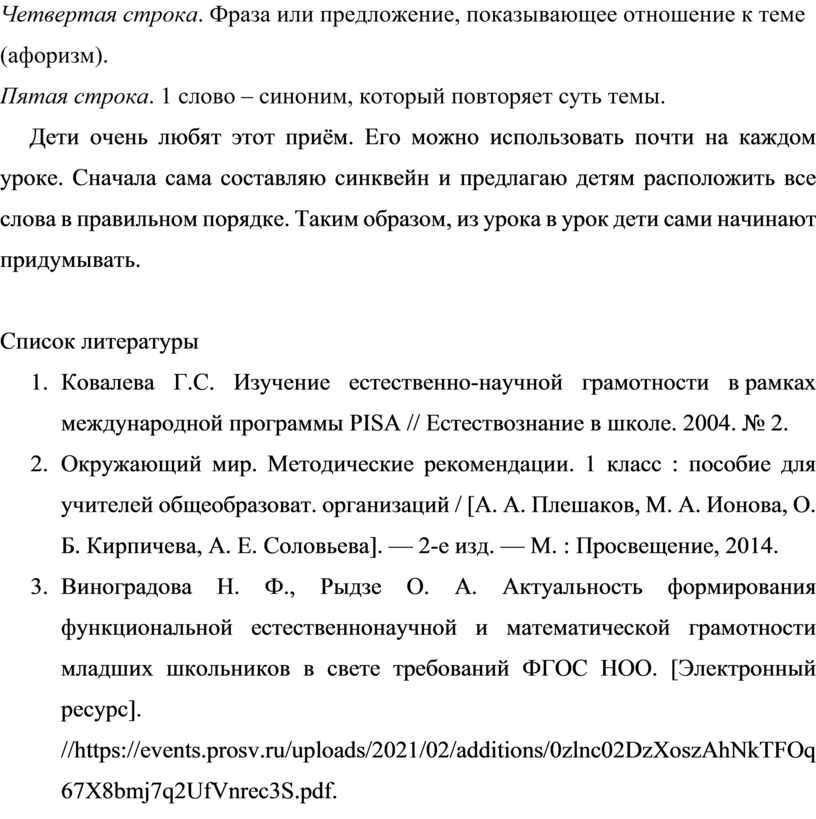 Четвертая строка. Фраза или предложение, показывающее отношение к теме (афоризм).
Пятая строка. 1 слово – синоним, который повторяет суть темы.

Дети очень любят этот приём. Его можно использовать почти на каждом уроке. Сначала сама составляю синквейн и предлагаю детям расположить все слова в правильном порядке. Таким образом, из урока в урок дети сами начинают придумывать.

Список литературы

1. Ковалева Г.С. Изучение естественно-научной грамотности в рамках международной программы PISA // Естествознание в школе. 2004. № 2.
2. Окружающий мир. Методические рекомендации. 1 класс : пособие для учителей общеобразоват. организаций / [А. А. Плешаков, М. А. Ионова, О. Б. Кирпичева, А. Е. Соловьева]. — 2-е изд. — М. : Просвещение, 2014.
3. Виноградова Н. Ф., Рыдзе О. А. Актуальность формирования функциональной естественнонаучной и математической грамотности младших школьников в свете требований ФГОС НОО. [Электронный ресурс]. //https://events.prosv.ru/uploads/2021/02/additions/0zlnc02DzXoszAhNkTFOq67X8bmj7q2UfVnrec3S.pdf.